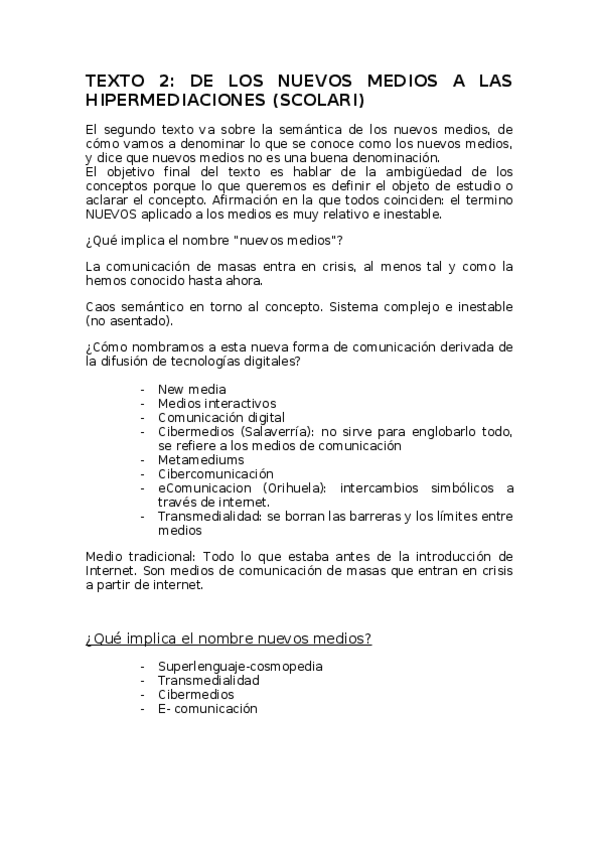 TEXTO 2: DE LOS NUEVOS MEDIOS A LAS HIPERMEDIACIONES (SCOLARI)

El segundo texto va sobre la semántica de los nuevos medios, de cómo vamos a denominar lo que se conoce como los nuevos medios, y dice que nuevos medios no es una buena denominación.
El objetivo final del texto es hablar de la ambigüedad de los conceptos porque lo que queremos es definir el objeto de estudio o aclarar el concepto. Afirmación en la que todos coinciden: el termino NUEVOS aplicado a los medios es muy relativo e inestable.

¿Qué implica el nombre "nuevos medios"?

La comunicación de masas entra en crisis, al menos tal y como la hemos conocido hasta ahora.

Caos semántico en torno al concepto. Sistema complejo e inestable (no asentado).

¿Cómo nombramos a esta nueva forma de comunicación derivada de la difusión de tecnologías digitales?

- New media
- Medios interactivos
- Comunicación digital
- Cibermedios (Salaverría): no sirve para englobarlo todo, se refiere a los medios de comunicación
- Metamediums
- Cibercomunicación
- eComunicacion (Orihuela): intercambios simbólicos a través de internet.
- Transmedialidad: se borran las barreras y los límites entre medios

Medio tradicional: Todo lo que estaba antes de la introducción de Internet. Son medios de comunicación de masas que entran en crisis a partir de internet.

¿Qué implica el nombre nuevos medios?

- Superlenguaje-cosmopedia
- Transmedialidad
- Cibermedios
- E- comunicación